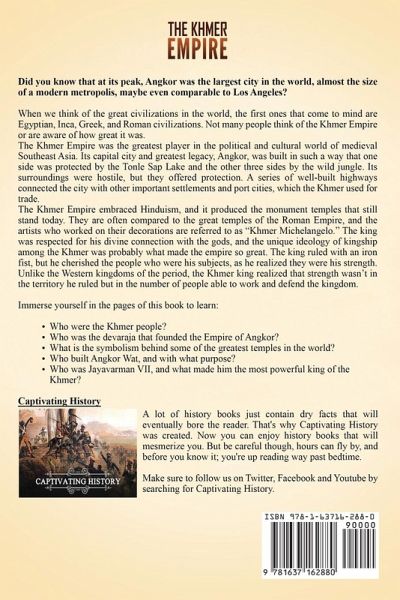 THE KHMER
EMPIRE

Did you know that at its peak, Angkor was the largest city in the world, almost the size of a modern metropolis, maybe even comparable to Los Angeles?

When we think of the great civilizations in the world, the first ones that come to mind are Egyptian, Inca, Greek, and Roman civilizations. Not many people think of the Khmer Empire or are aware of how great it was.
The Khmer Empire was the greatest player in the political and cultural world of medieval Southeast Asia. Its capital city and greatest legacy, Angkor, was built in such a way that one side was protected by the Tonle Sap Lake and the other three sides by the wild jungle. Its surroundings were hostile, but they offered protection. A series of well-built highways connected the city with other important settlements and port cities, which the Khmer used for trade.
The Khmer Empire embraced Hinduism, and it produced the monument temples that still stand today. They are often compared to the great temples of the Roman Empire, and the artists who worked on their decorations are referred to as "Khmer Michelangelo." The king was respected for his divine connection with the gods, and the unique ideology of kingship among the Khmer was probably what made the empire so great. The king ruled with an iron fist, but he cherished the people who were his subjects, as he realized they were his strength. Unlike the Western kingdoms of the period, the Khmer king realized that strength wasn't in the territory he ruled but in the number of people able to work and defend the kingdom.

Immerse yourself in the pages of this book to learn:

• Who were the Khmer people?
• Who was the devaraja that founded the Empire of Angkor?
• What is the symbolism behind some of the greatest temples in the world?
• Who built Angkor Wat, and with what purpose?
• Who was Jayavarman VII, and what made him the most powerful king of the Khmer?

Captivating History

CAPTIVATING HISTORY

A lot of history books just contain dry facts that will eventually bore the reader. That's why Captivating History was created. Now you can enjoy history books that will mesmerize you. But be careful though, hours can fly by, and before you know it; you're up reading way past bedtime.

Make sure to follow us on Twitter, Facebook and Youtube by searching for Captivating History.

ISBN 978-1-63716-288-0
90000
9 781637 162880